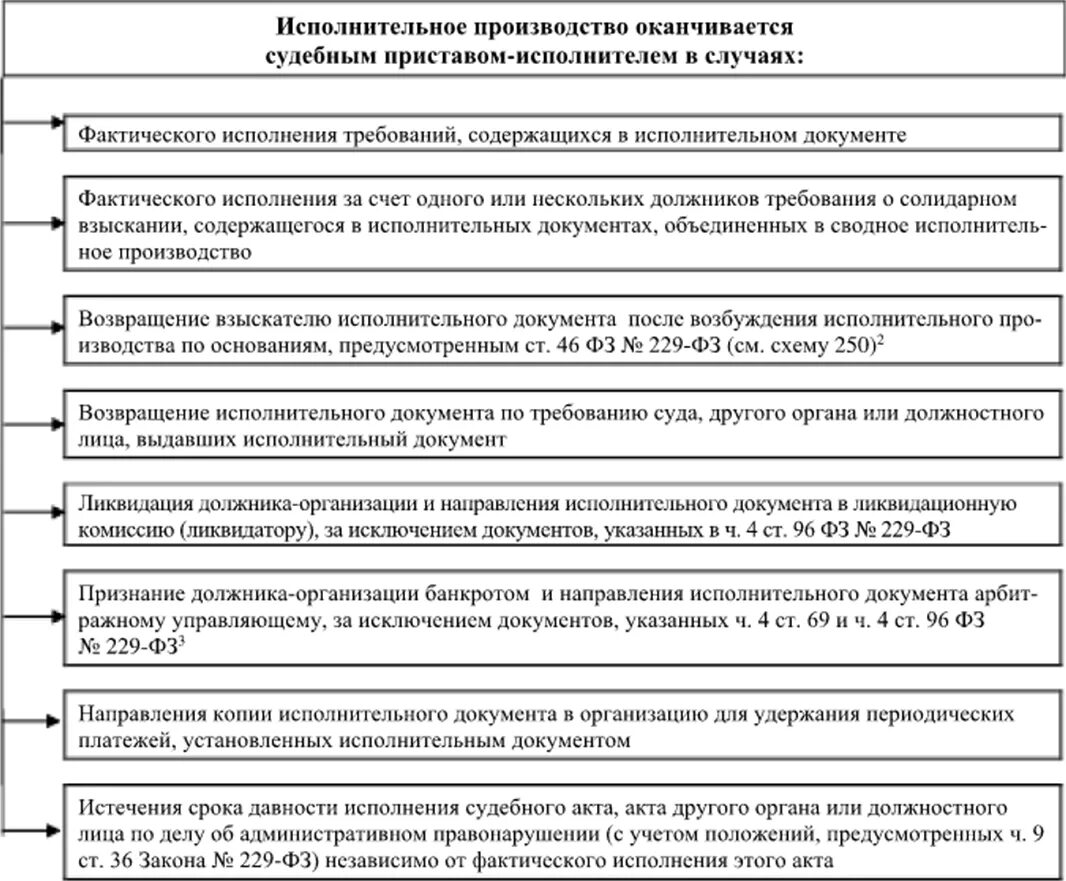 Исполнительное производство оканчивается судебным приставом-исполнителем в случаях:

Фактического исполнения требований, содержащихся в исполнительном документе

Фактического исполнения за счет одного или нескольких должников требования о солидарном взыскании, содержащегося в исполнительных документах, объединенных в сводное исполнительное производство

Возвращение взыскателю исполнительного документа после возбуждения исполнительного производства по основаниям, предусмотренным ст. 46 ФЗ № 229-ФЗ (см. схему 250)$^2$

Возвращение исполнительного документа по требованию суда, другого органа или должностного лица, выдавших исполнительный документ

Ликвидация должника-организации и направления исполнительного документа в ликвидационную комиссию (ликвидатору), за исключением документов, указанных в ч. 4 ст. 96 ФЗ № 229-ФЗ

Признание должника-организации банкротом и направления исполнительного документа арбитражному управляющему, за исключением документов, указанных ч. 4 ст. 69 и ч. 4 ст. 96 ФЗ № 229-ФЗ$^3$

Направления копии исполнительного документа в организацию для удержания периодических платежей, установленных исполнительным документом

Истечения срока давности исполнения судебного акта, акта другого органа или должностного лица по делу об административном правонарушении (с учетом положений, предусмотренных ч. 9 ст. 36 Закона № 229-ФЗ) независимо от фактического исполнения этого акта